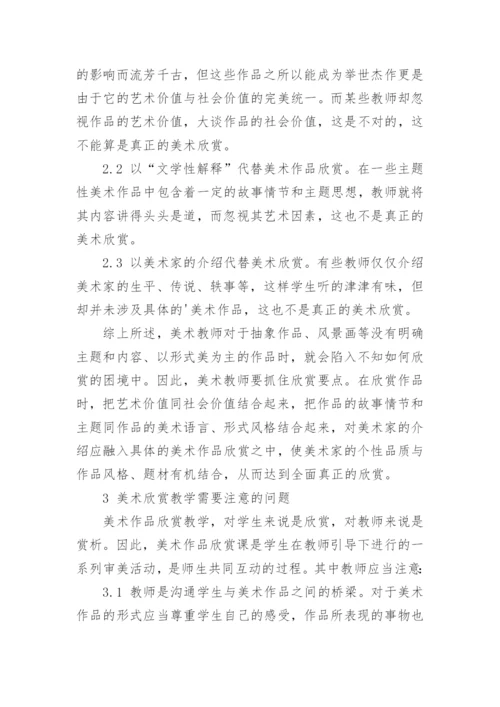 的影响而流芳千古，但这些作品之所以能成为举世杰作更是由于它的艺术价值与社会价值的完美统一。而某些教师却忽视作品的艺术价值，大谈作品的社会价值，这是不对的，这不能算是真正的美术欣赏。

2.2 以“文学性解释”代替美术作品欣赏。在一些主题性美术作品中包含着一定的故事情节和主题思想，教师就将其内容讲得头头是道，而忽视其艺术因素，这也不是真正的美术欣赏。

2.3 以美术家的介绍代替美术欣赏。有些教师仅仅介绍美术家的生平、传说、轶事等，这样学生听的津津有味，但却并未涉及具体的'美术作品，这也不是真正的美术欣赏。

综上所述，美术教师对于抽象作品、风景画等没有明确主题和内容、以形式美为主的作品时，就会陷入不知如何欣赏的困境中。因此，美术教师要抓住欣赏要点。在欣赏作品时，把艺术价值同社会价值结合起来，把作品的故事情节和主题同作品的美术语言、形式风格结合起来，对美术家的介绍应融入具体的美术作品欣赏之中，使美术家的个性品质与作品风格、题材有机结合，从而达到全面真正的欣赏。

3 美术欣赏教学需要注意的问题

美术作品欣赏教学，对学生来说是欣赏，对教师来说是赏析。因此，美术作品欣赏课是学生在教师引导下进行的一系列审美活动，是师生共同互动的过程。其中教师应当注意：

3.1 教师是沟通学生与美术作品之间的桥梁。对于美术作品的形式应当尊重学生自己的感受，作品所表现的事物也